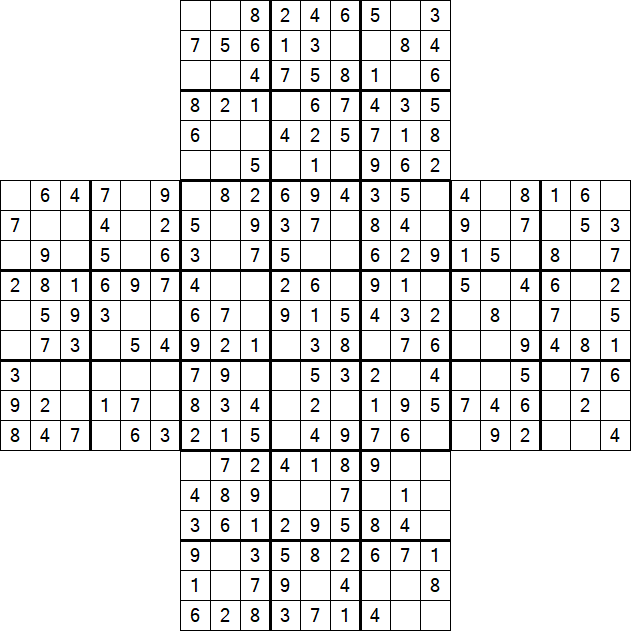 | | | | | | | | | | | | | | | | | | | | | |
|---|---|---|---|---|---|---|---|---|---|---|---|---|---|---|---|---|---|---|---|---|
| | | | | | | | | 8 | 2 | 4 | 6 | 5 | | 3 | | | | | | |
| | | | | | | 7 | 5 | 6 | 1 | 3 | | | 8 | 4 | | | | | | |
| | | | | | | | | 4 | 7 | 5 | 8 | 1 | | 6 | | | | | | |
| | | | | | | 8 | 2 | 1 | | 6 | 7 | 4 | 3 | 5 | | | | | | |
| | | | | | | 6 | | | 4 | 2 | 5 | 7 | 1 | 8 | | | | | | |
| | | | | | | | | 5 | | 1 | | 9 | 6 | 2 | | | | | | |
| | 6 | 4 | 7 | | 9 | | 8 | 2 | 6 | 9 | 4 | 3 | 5 | | 4 | | 8 | 1 | 6 | |
| 7 | | | 4 | | 2 | 5 | | 9 | 3 | 7 | | 8 | 4 | | 9 | | 7 | | 5 | 3 |
| | 9 | | 5 | | 6 | 3 | | 7 | 5 | | | 6 | 2 | 9 | 1 | 5 | | 8 | | 7 |
| 2 | 8 | 1 | 6 | 9 | 7 | 4 | | | 2 | 6 | | 9 | 1 | | 5 | | 4 | 6 | | 2 |
| | 5 | 9 | 3 | | | 6 | 7 | | 9 | 1 | 5 | 4 | 3 | 2 | | 8 | | 7 | | 5 |
| | 7 | 3 | | 5 | 4 | 9 | 2 | 1 | | 3 | 8 | | 7 | 6 | | | 9 | 4 | 8 | 1 |
| 3 | | | | | | 7 | 9 | | | 5 | 3 | 2 | | 4 | | | 5 | | 7 | 6 |
| 9 | 2 | | 1 | 7 | | 8 | 3 | 4 | | 2 | | 1 | 9 | 5 | 7 | 4 | 6 | | 2 | |
| 8 | 4 | 7 | | 6 | 3 | 2 | 1 | 5 | | 4 | 9 | 7 | 6 | | | 9 | 2 | | | 4 |
| | | | | | | | 7 | 2 | 4 | 1 | 8 | 9 | | | | | | | | |
| | | | | | | 4 | 8 | 9 | | | 7 | | 1 | | | | | | | |
| | | | | | | 3 | 6 | 1 | 2 | 9 | 5 | 8 | 4 | | | | | | | |
| | | | | | | 9 | | 3 | 5 | 8 | 2 | 6 | 7 | 1 | | | | | | |
| | | | | | | 1 | | 7 | 9 | | 4 | | | 8 | | | | | | |
| | | | | | | 6 | 2 | 8 | 3 | 7 | 1 | 4 | | | | | | | | |